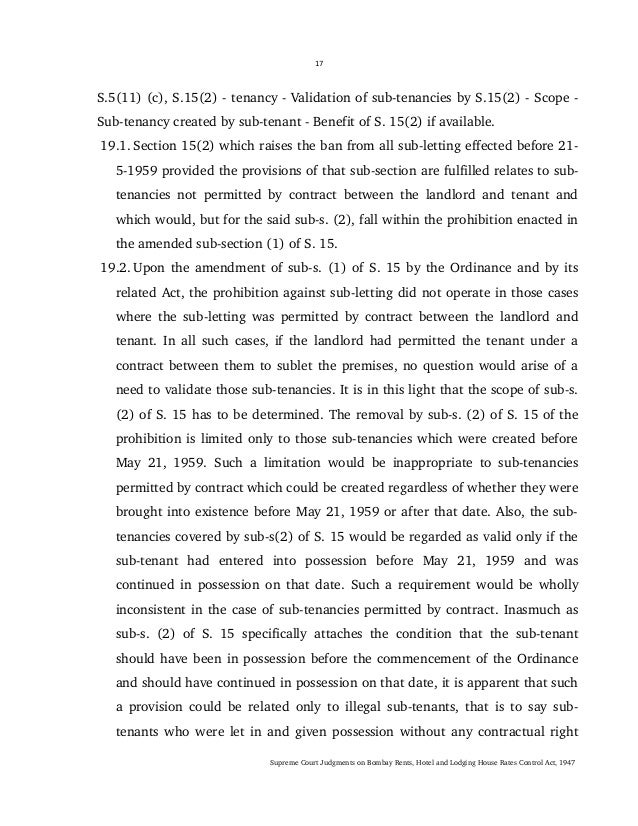 17

S.5(11) (c), S.15(2) - tenancy - Validation of sub-tenancies by S.15(2) - Scope - Sub-tenancy created by sub-tenant - Benefit of S. 15(2) if available.

19.1. Section 15(2) which raises the ban from all sub-letting effected before 21-5-1959 provided the provisions of that sub-section are fulfilled relates to sub-tenancies not permitted by contract between the landlord and tenant and which would, but for the said sub-s. (2), fall within the prohibition enacted in the amended sub-section (1) of S. 15.

19.2. Upon the amendment of sub-s. (1) of S. 15 by the Ordinance and by its related Act, the prohibition against sub-letting did not operate in those cases where the sub-letting was permitted by contract between the landlord and tenant. In all such cases, if the landlord had permitted the tenant under a contract between them to sublet the premises, no question would arise of a need to validate those sub-tenancies. It is in this light that the scope of sub-s. (2) of S. 15 has to be determined. The removal by sub-s. (2) of S. 15 of the prohibition is limited only to those sub-tenancies which were created before May 21, 1959. Such a limitation would be inappropriate to sub-tenancies permitted by contract which could be created regardless of whether they were brought into existence before May 21, 1959 or after that date. Also, the sub-tenancies covered by sub-s(2) of S. 15 would be regarded as valid only if the sub-tenant had entered into possession before May 21, 1959 and was continued in possession on that date. Such a requirement would be wholly inconsistent in the case of sub-tenancies permitted by contract. Inasmuch as sub-s. (2) of S. 15 specifically attaches the condition that the sub-tenant should have been in possession before the commencement of the Ordinance and should have continued in possession on that date, it is apparent that such a provision could be related only to illegal sub-tenants, that is to say sub-tenants who were let in and given possession without any contractual right

Supreme Court Judgments on Bombay Rents, Hotel and Lodging House Rates Control Act, 1947